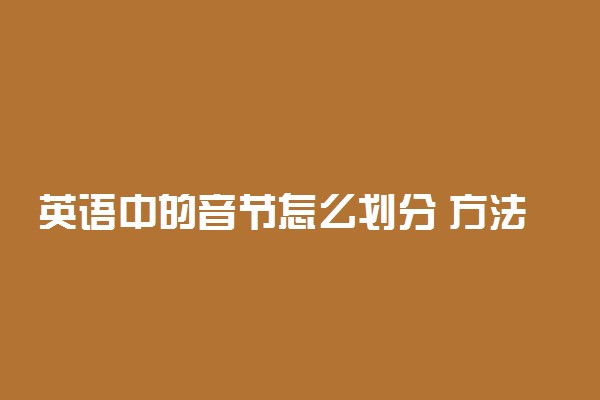 英语中的音节怎么划分 方法